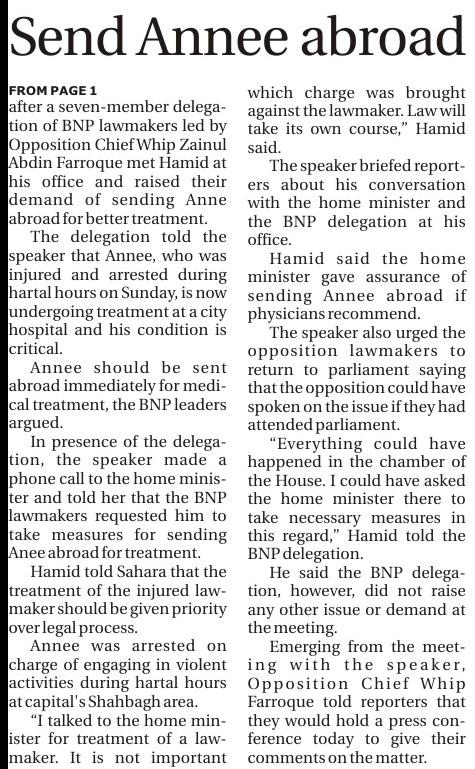 Send Annee abroad

FROM PAGE 1
after a seven-member delegation of BNP lawmakers led by Opposition Chief Whip Zainul Abdin Farroque met Hamid at his office and raised their demand of sending Anne abroad for better treatment.

The delegation told the speaker that Annee, who was injured and arrested during hartal hours on Sunday, is now undergoing treatment at a city hospital and his condition is critical.

Annee should be sent abroad immediately for medical treatment, the BNP leaders argued.

In presence of the delegation, the speaker made a phone call to the home minister and told her that the BNP lawmakers requested him to take measures for sending Anee abroad for treatment.

Hamid told Sahara that the treatment of the injured lawmaker should be given priority over legal process.

Annee was arrested on charge of engaging in violent activities during hartal hours at capital's Shahbagh area.

"I talked to the home minister for treatment of a lawmaker. It is not important which charge was brought against the lawmaker. Law will take its own course," Hamid said.

The speaker briefed reporters about his conversation with the home minister and the BNP delegation at his office.

Hamid said the home minister gave assurance of sending Annee abroad if physicians recommend.

The speaker also urged the opposition lawmakers to return to parliament saying that the opposition could have spoken on the issue if they had attended parliament.

"Everything could have happened in the chamber of the House. I could have asked the home minister there to take necessary measures in this regard," Hamid told the BNP delegation.

He said the BNP delegation, however, did not raise any other issue or demand at the meeting.

Emerging from the meeting with the speaker, Opposition Chief Whip Farroque told reporters that they would hold a press conference today to give their comments on the matter.